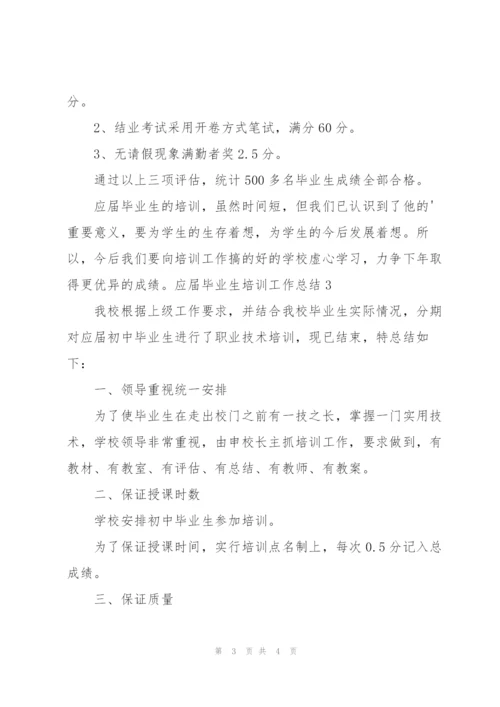 分。

2、结业考试采用开卷方式笔试，满分60分。

3、无请假现象满勤者奖2.5分。

通过以上三项评估，统计500多名毕业生成绩全部合格。

应届毕业生的培训，虽然时间短，但我们已认识到了他的'重要意义，要为学生的生存着想，为学生的今后发展着想。所以，今后我们要向培训工作搞的好的学校虚心学习，力争下年取得更优异的成绩。应届毕业生培训工作总结3

我校根据上级工作要求，并结合我校毕业生实际情况，分期对应届初中毕业生进行了职业技术培训，现已结束，特总结如下：

一、领导重视统一安排

为了使毕业生在走出校门之前有一技之长，掌握一门实用技术，学校领导非常重视，由申校长主抓培训工作，要求做到，有教材、有教室、有评估、有总结、有教师、有教案。

二、保证授课时数

学校安排初中毕业生参加培训。

为了保证授课时间，实行培训点名制上，每次0.5分记入总成绩。

三、保证质量

第 3 页 共 4 页